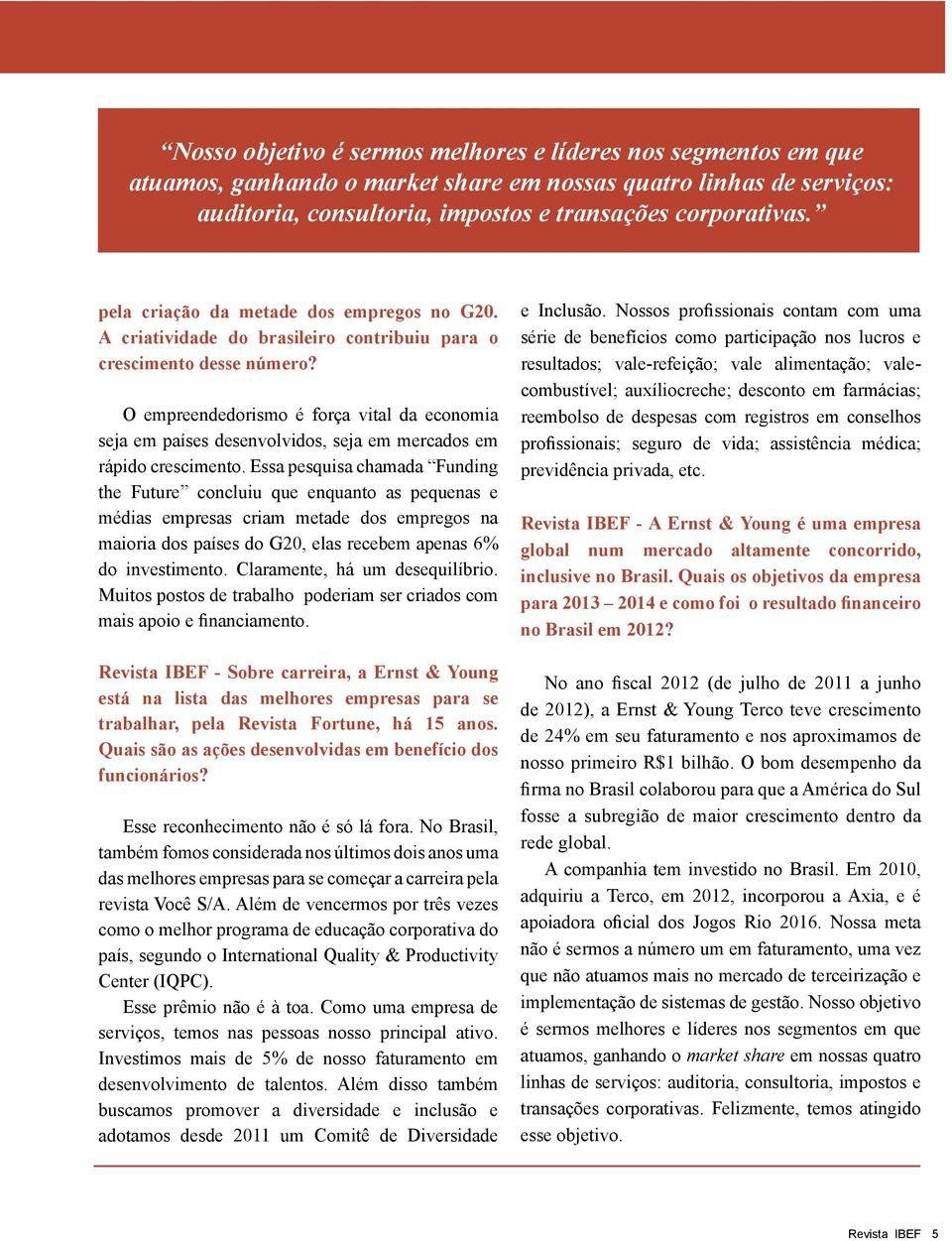 “Nosso objetivo é sermos melhores e líderes nos segmentos em que atuamos, ganhando o market share em nossas quatro linhas de serviços: auditoria, consultoria, impostos e transações corporativas.”

pela criação da metade dos empregos no G20. A criatividade do brasileiro contribuiu para o crescimento desse número?

O empreendedorismo é força vital da economia seja em países desenvolvidos, seja em mercados em rápido crescimento. Essa pesquisa chamada “Funding the Future” concluiu que enquanto as pequenas e médias empresas criam metade dos empregos na maioria dos países do G20, elas recebem apenas 6% do investimento. Claramente, há um desequilíbrio. Muitos postos de trabalho poderiam ser criados com mais apoio e financiamento.

Revista IBEF - Sobre carreira, a Ernst & Young está na lista das melhores empresas para se trabalhar, pela Revista Fortune, há 15 anos. Quais são as ações desenvolvidas em benefício dos funcionários?

Esse reconhecimento não é só lá fora. No Brasil, também fomos considerada nos últimos dois anos uma das melhores empresas para se começar a carreira pela revista Você S/A. Além de vencermos por três vezes como o melhor programa de educação corporativa do país, segundo o International Quality & Productivity Center (IQPC).

Esse prêmio não é à toa. Como uma empresa de serviços, temos nas pessoas nosso principal ativo. Investimos mais de 5% de nosso faturamento em desenvolvimento de talentos. Além disso também buscamos promover a diversidade e inclusão e adotamos desde 2011 um Comitê de Diversidade e Inclusão. Nossos profissionais contam com uma série de benefícios como participação nos lucros e resultados; vale-refeição; vale alimentação; vale-combustível; auxíliocreche; desconto em farmácias; reembolso de despesas com registros em conselhos profissionais; seguro de vida; assistência médica; previdência privada, etc.

Revista IBEF - A Ernst & Young é uma empresa global num mercado altamente concorrido, inclusive no Brasil. Quais os objetivos da empresa para 2013 – 2014 e como foi o resultado financeiro no Brasil em 2012?

No ano fiscal 2012 (de julho de 2011 a junho de 2012), a Ernst & Young Terco teve crescimento de 24% em seu faturamento e nos aproximamos de nosso primeiro R$1 bilhão. O bom desempenho da firma no Brasil colaborou para que a América do Sul fosse a subregião de maior crescimento dentro da rede global.

A companhia tem investido no Brasil. Em 2010, adquiriu a Terco, em 2012, incorporou a Axia, e é apoiadora oficial dos Jogos Rio 2016. Nossa meta não é sermos a número um em faturamento, uma vez que não atuamos mais no mercado de terceirização e implementação de sistemas de gestão. Nosso objetivo é sermos melhores e líderes nos segmentos em que atuamos, ganhando o market share em nossas quatro linhas de serviços: auditoria, consultoria, impostos e transações corporativas. Felizmente, temos atingido esse objetivo.

Revista IBEF 5